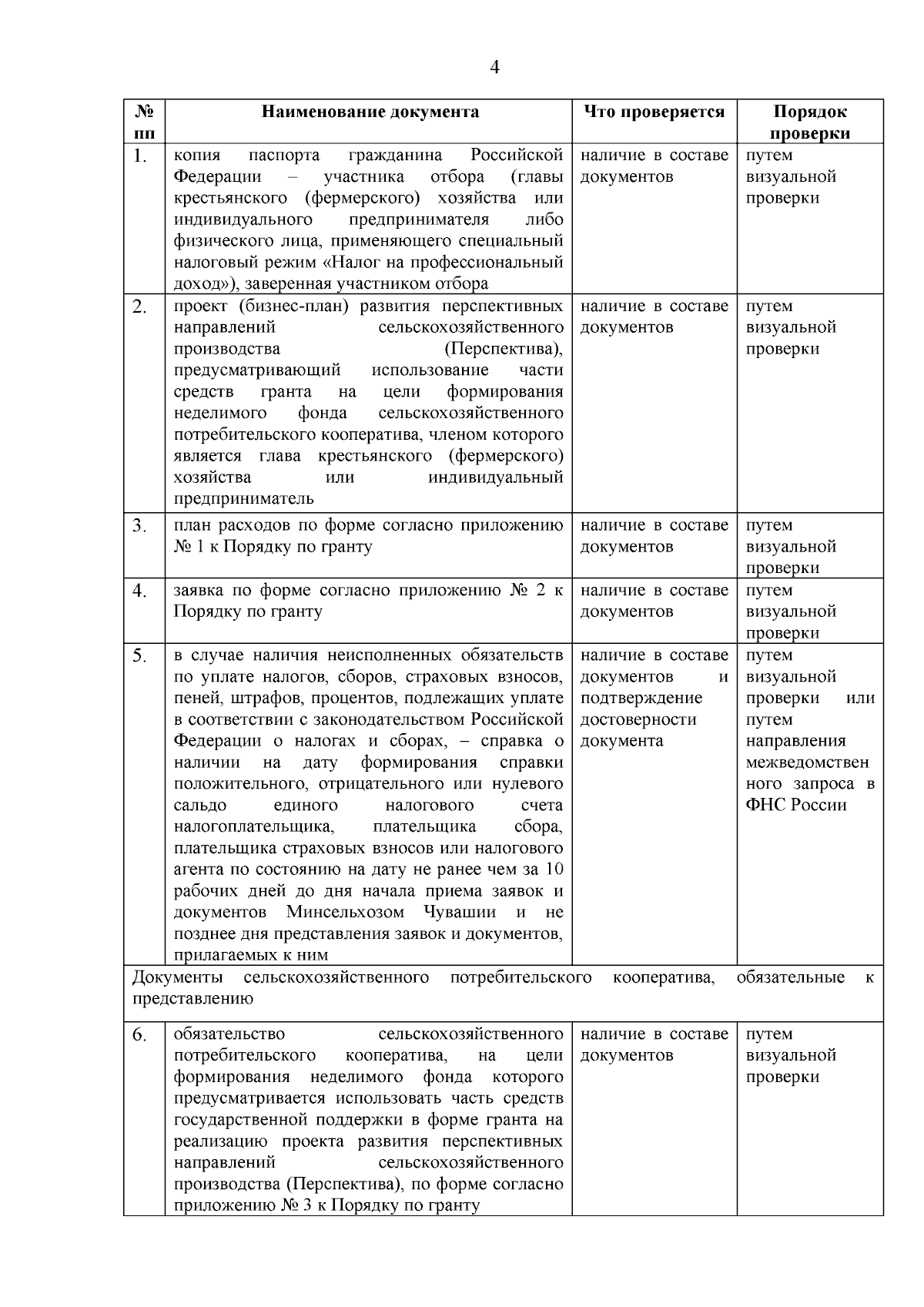 4

| № пп | Наименование документа | Что проверяется | Порядок проверки |
|---|---|---|---|
| 1. | копия паспорта гражданина Российской Федерации – участника отбора (главы крестьянского (фермерского) хозяйства или индивидуального предпринимателя либо физического лица, применяющего специальный налоговый режим «Налог на профессиональный доход»), заверенная участником отбора | наличие в составе документов | путем визуальной проверки |
| 2. | проект (бизнес-план) развития перспективных направлений сельскохозяйственного производства (Перспектива), предусматривающий использование части средств гранта на цели формирования неделимого фонда сельскохозяйственного потребительского кооператива, членом которого является глава крестьянского (фермерского) хозяйства или индивидуальный предприниматель | наличие в составе документов | путем визуальной проверки |
| 3. | план расходов по форме согласно приложению № 1 к Порядку по гранту | наличие в составе документов | путем визуальной проверки |
| 4. | заявка по форме согласно приложению № 2 к Порядку по гранту | наличие в составе документов | путем визуальной проверки |
| 5. | в случае наличия неисполненных обязательств по уплате налогов, сборов, страховых взносов, пеней, штрафов, процентов, подлежащих уплате в соответствии с законодательством Российской Федерации о налогах и сборах, – справка о наличии на дату формирования справки положительного, отрицательного или нулевого сальдо единого налогового счета налогоплательщика, плательщика сбора, плательщика страховых взносов или налогового агента по состоянию на дату не ранее чем за 10 рабочих дней до дня начала приема заявок и документов Минсельхозом Чувашии и не позднее дня представления заявок и документов, прилагаемых к ним | наличие в составе документов и подтверждение достоверности документа | путем визуальной проверки или путем направления межведомственного запроса в ФНС России |
| Документы сельскохозяйственного потребительского кооператива, обязательные к представлению | | | |
| 6. | обязательство сельскохозяйственного потребительского кооператива, на цели формирования неделимого фонда которого предусматривается использовать часть средств государственной поддержки в форме гранта на реализацию проекта развития перспективных направлений сельскохозяйственного производства (Перспектива), по форме согласно приложению № 3 к Порядку по гранту | наличие в составе документов | путем визуальной проверки |